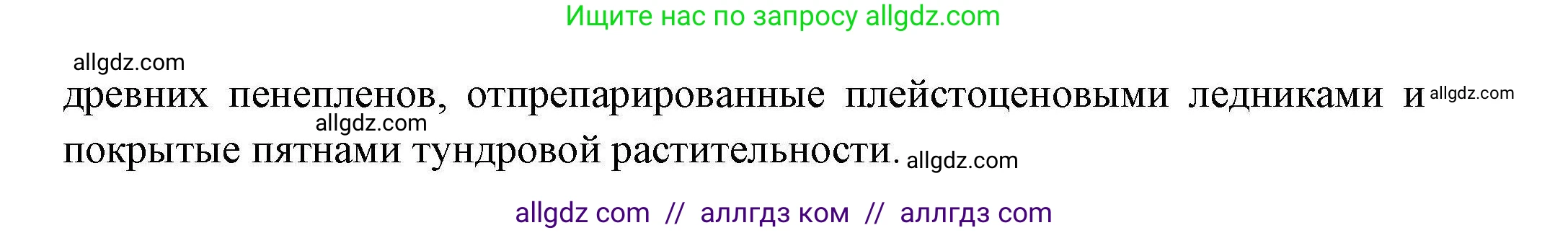 Ищите нас по запросу allgdz.com

allgdz.com

древних пенепленов, отпрепарированные плейстоценовыми ледниками и allgdz.com allgdz.com покрытые пятнами тундровой растительности. allgdz.com

allgdz com // аллгдз ком // аллгдз com